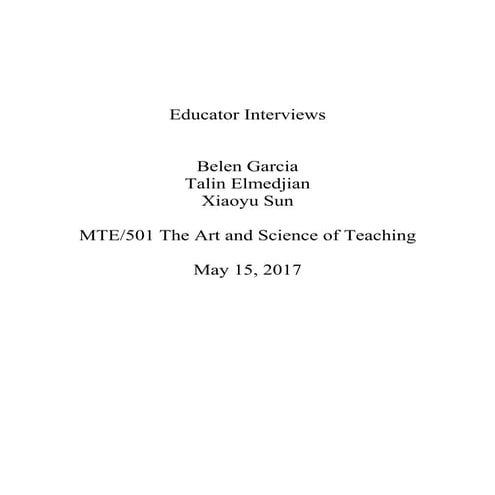 Educator Interviews

Belen Garcia
Talin Elmedjian
Xiaoyu Sun

MTE/501 The Art and Science of Teaching

May 15, 2017